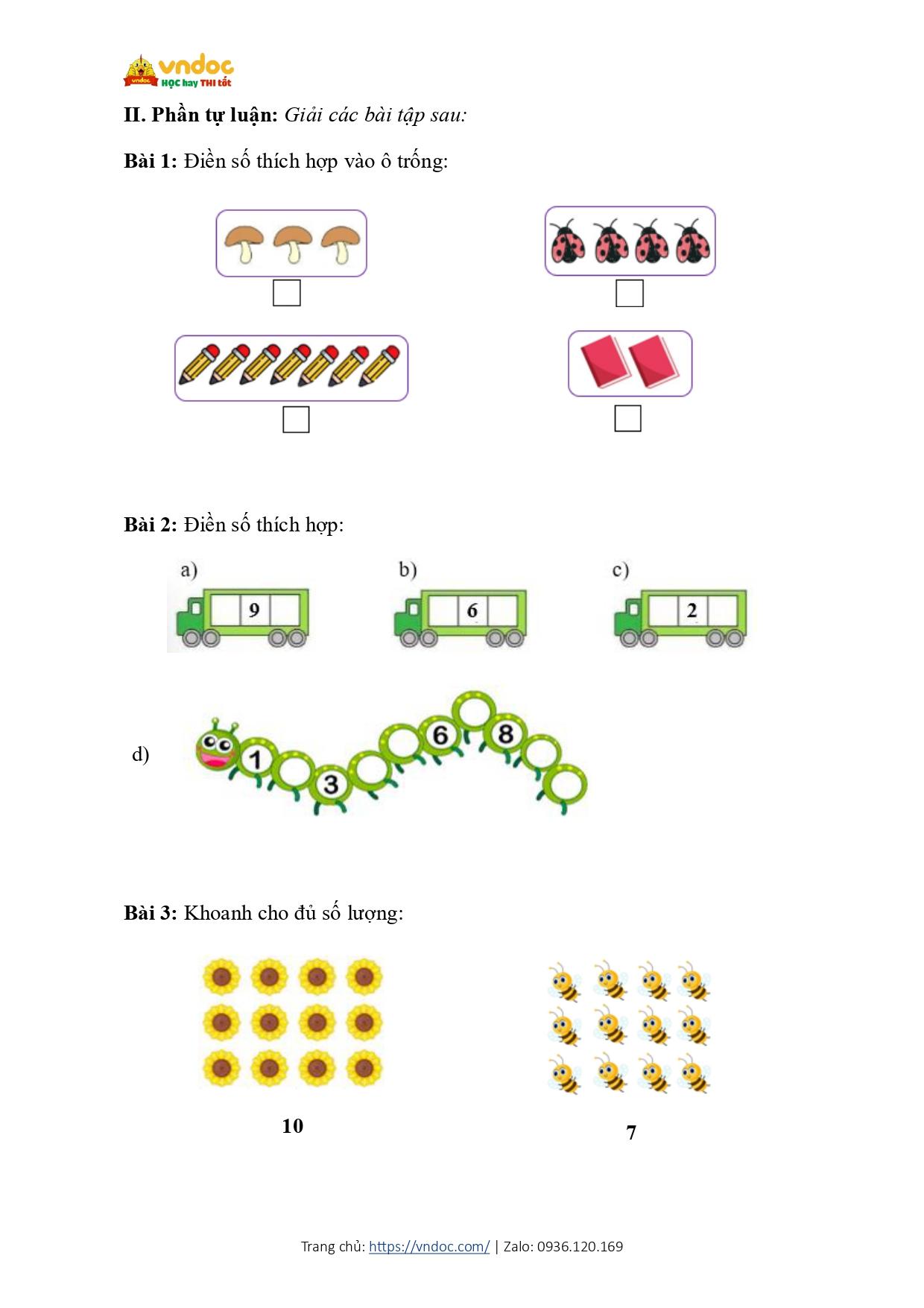 vndoc
HỌC hay THI tốt

II. Phần tự luận: Giải các bài tập sau:

Bài 1: Điền số thích hợp vào ô trống:

☐ ☐

☐ ☐

Bài 2: Điền số thích hợp:

a) 9

b) 6

c) 2

d) 1 3 6 8

Bài 3: Khoanh cho đủ số lượng:

10

7

Trang chủ: https://vndoc.com/ | Zalo: 0936.120.169